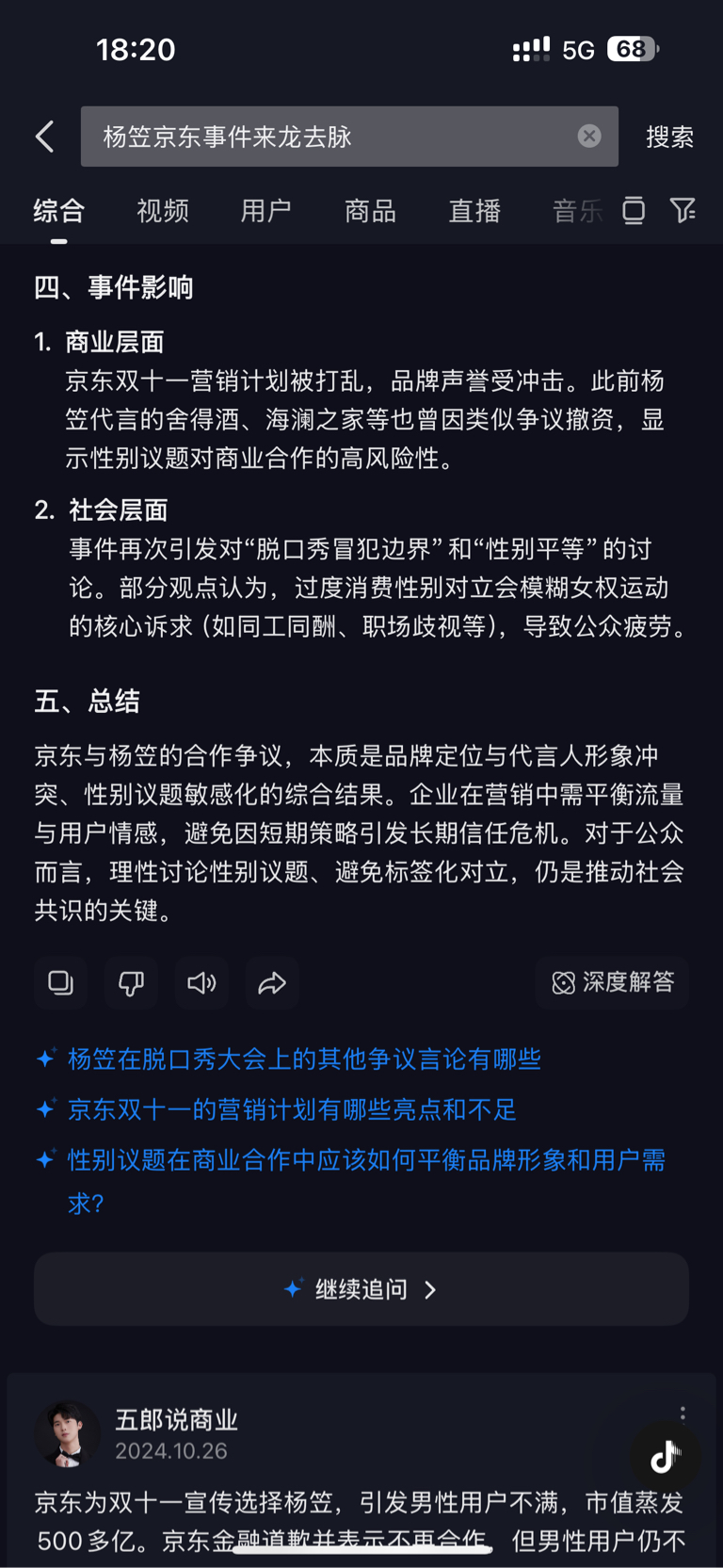 18:20 5G 68

杨笠京东事件来龙去脉

搜索

综合 视频 用户 商品 直播 音乐

四、事件影响

1. 商业层面
京东双十一营销计划被打乱，品牌声誉受冲击。此前杨笠代言的舍得酒、海澜之家等也曾因类似争议撤资，显示性别议题对商业合作的高风险性。

2. 社会层面
事件再次引发对“脱口秀冒犯边界”和“性别平等”的讨论。部分观点认为，过度消费性别对立会模糊女权运动的核心诉求（如同工同酬、职场歧视等），导致公众疲劳。

五、总结

京东与杨笠的合作争议，本质是品牌定位与代言人形象冲突、性别议题敏感化的综合结果。企业在营销中需平衡流量与用户情感，避免因短期策略引发长期信任危机。对于公众而言，理性讨论性别议题、避免标签化对立，仍是推动社会共识的关键。

深度解答

杨笠在脱口秀大会上的其他争议言论有哪些

京东双十一的营销计划有哪些亮点和不足

性别议题在商业合作中应该如何平衡品牌形象和用户需求?

继续追问

五郎说商业
2024.10.26
京东为双十一宣传选择杨笠，引发男性用户不满，市值蒸发500多亿。京东金融道歉并表示不再合作。但男性用户仍不